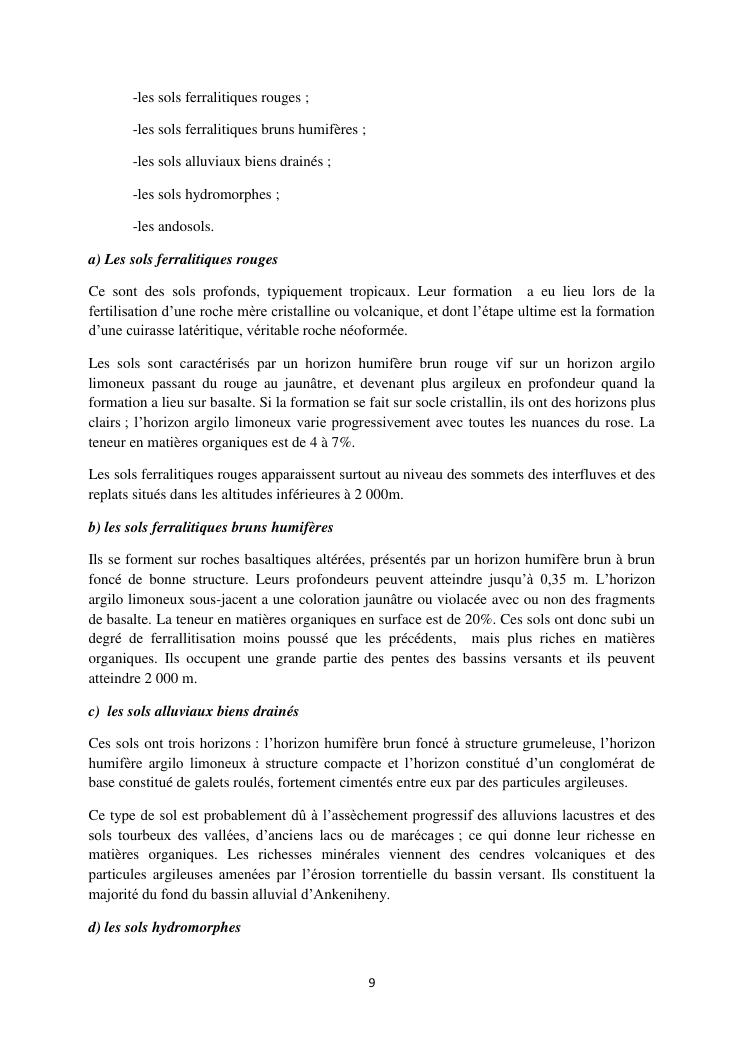 -les sols ferralitiques rouges ;

-les sols ferralitiques bruns humifères ;

-les sols alluviaux biens drainés ;

-les sols hydromorphes ;

-les andosols.

a) Les sols ferralitiques rouges

Ce sont des sols profonds, typiquement tropicaux. Leur formation a eu lieu lors de la fertilisation d'une roche mère cristalline ou volcanique, et dont l'étape ultime est la formation d'une cuirasse latéritique, véritable roche néoformée.

Les sols sont caractérisés par un horizon humifère brun rouge vif sur un horizon argilo limoneux passant du rouge au jaunâtre, et devenant plus argileux en profondeur quand la formation a lieu sur basalte. Si la formation se fait sur socle cristallin, ils ont des horizons plus clairs ; l'horizon argilo limoneux varie progressivement avec toutes les nuances du rose. La teneur en matières organiques est de 4 à 7%.

Les sols ferralitiques rouges apparaissent surtout au niveau des sommets des interfluves et des replats situés dans les altitudes inférieures à 2 000m.

b) les sols ferralitiques bruns humifères

Ils se forment sur roches basaltiques altérées, présentés par un horizon humifère brun à brun foncé de bonne structure. Leurs profondeurs peuvent atteindre jusqu'à 0,35 m. L'horizon argilo limoneux sous-jacent a une coloration jaunâtre ou violacée avec ou non des fragments de basalte. La teneur en matières organiques en surface est de 20%. Ces sols ont donc subi un degré de ferrallitisation moins poussé que les précédents, mais plus riches en matières organiques. Ils occupent une grande partie des pentes des bassins versants et ils peuvent atteindre 2 000 m.

c) les sols alluviaux biens drainés

Ces sols ont trois horizons : l'horizon humifère brun foncé à structure grumeleuse, l'horizon humifère argilo limoneux à structure compacte et l'horizon constitué d'un conglomérat de base constitué de galets roulés, fortement cimentés entre eux par des particules argileuses.

Ce type de sol est probablement dû à l'assèchement progressif des alluvions lacustres et des sols tourbeux des vallées, d'anciens lacs ou de marécages ; ce qui donne leur richesse en matières organiques. Les richesses minérales viennent des cendres volcaniques et des particules argileuses amenées par l'érosion torrentielle du bassin versant. Ils constituent la majorité du fond du bassin alluvial d'Ankeniheny.

d) les sols hydromorphes

9